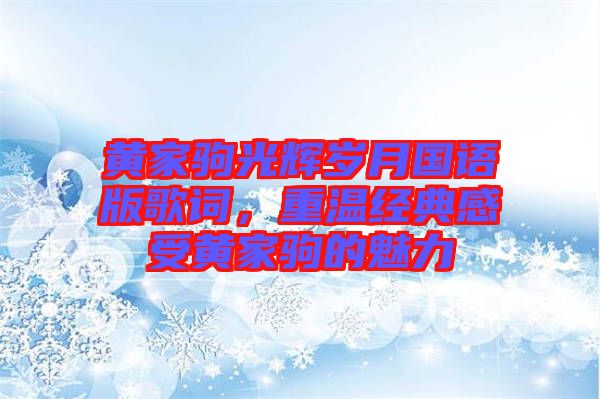 黄家驹光辉岁月国语版歌词，重温经典感受黄家驹的魅力